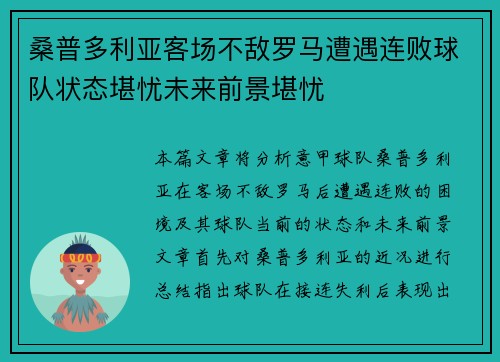 桑普多利亚客场不敌罗马遭遇连败球队状态堪忧未来前景堪忧

本篇文章将分析意甲球队桑普多利亚在客场不敌罗马后遭遇连败的困境及其球队当前的状态和未来前景文章首先对桑普多利亚的近况进行总结指出球队在接连失利后表现出